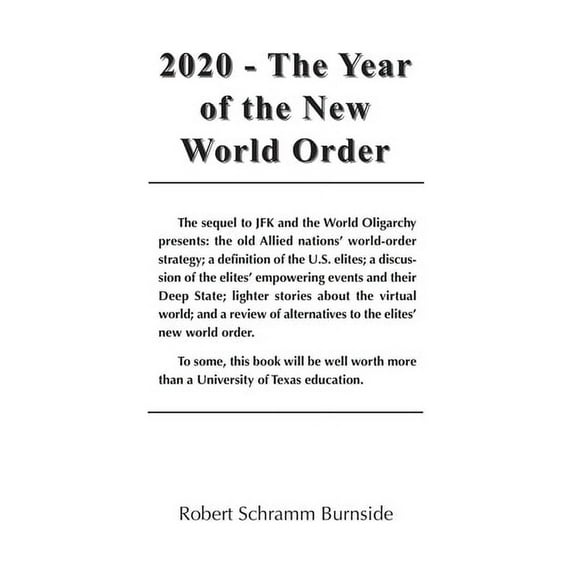 2020 - The Year of the New World Order

The sequel to JFK and the World Oligarchy presents: the old Allied nations' world-order strategy; a definition of the U.S. elites; a discussion of the elites' empowering events and their Deep State; lighter stories about the virtual world; and a review of alternatives to the elites' new world order.

To some, this book will be well worth more than a University of Texas education.

Robert Schramm Burnside